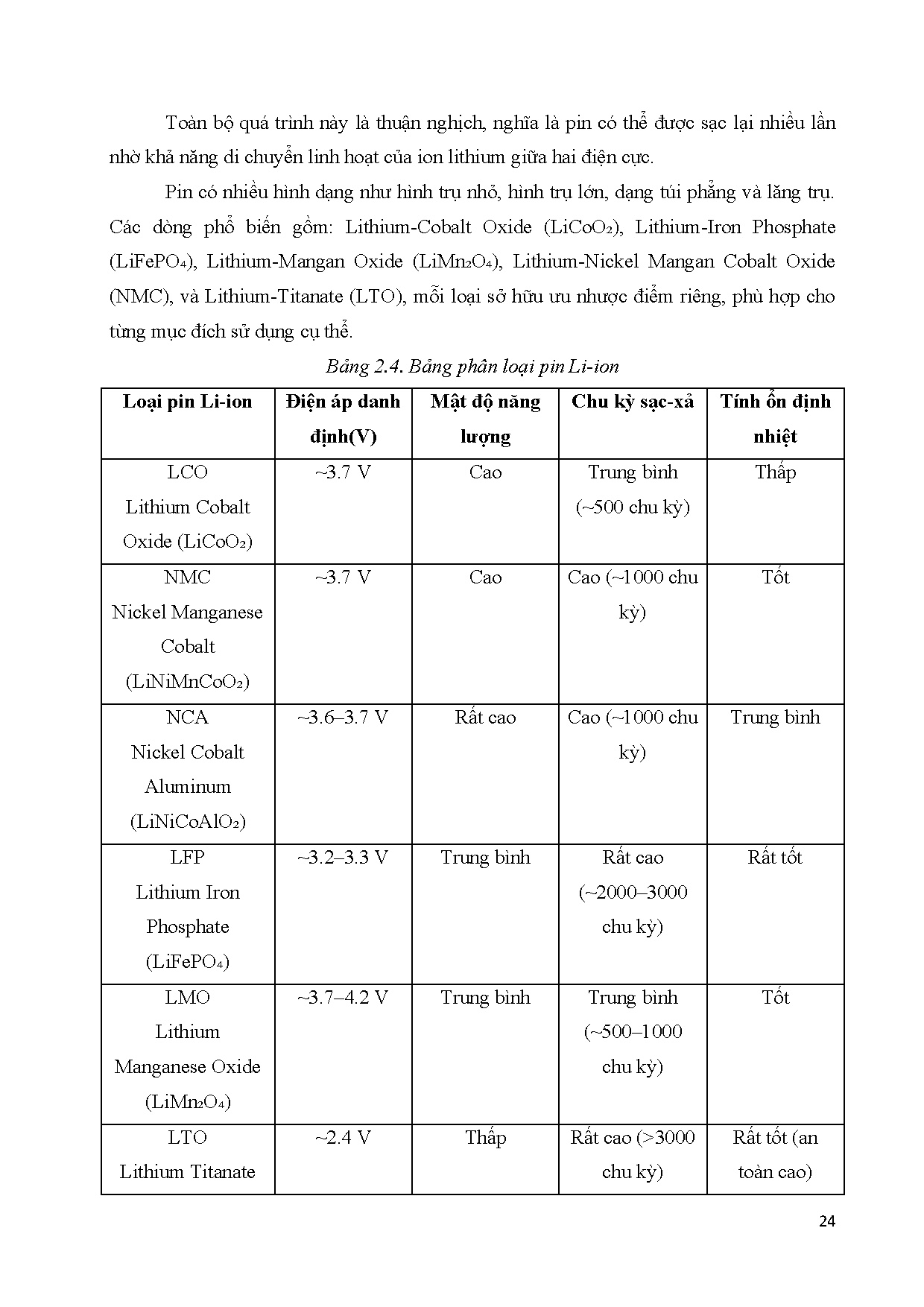 Toàn bộ quá trình này là thuận nghịch, nghĩa là pin có thể được sạc lại nhiều lần nhờ khả năng di chuyển linh hoạt của ion lithium giữa hai điện cực.

Pin có nhiều hình dạng như hình trụ nhỏ, hình trụ lớn, dạng túi phẳng và lăng trụ. Các dòng phổ biến gồm: Lithium-Cobalt Oxide ($LiCoO_2$), Lithium-Iron Phosphate ($LiFePO_4$), Lithium-Mangan Oxide ($LiMn_2O_4$), Lithium-Nickel Mangan Cobalt Oxide (NMC), và Lithium-Titanate (LTO), mỗi loại sở hữu ưu nhược điểm riêng, phù hợp cho từng mục đích sử dụng cụ thể.

Bảng 2.4. Bảng phân loại pin Li-ion

| Loại pin Li-ion | Điện áp danh định(V) | Mật độ năng lượng | Chu kỳ sạc-xả | Tính ổn định nhiệt |
|---|---|---|---|---|
| LCO Lithium Cobalt Oxide ($LiCoO_2$) | ~3.7 V | Cao | Trung bình (~500 chu kỳ) | Thấp |
| NMC Nickel Manganese Cobalt ($LiNiMnCoO_2$) | ~3.7 V | Cao | Cao (~1000 chu kỳ) | Tốt |
| NCA Nickel Cobalt Aluminum ($LiNiCoAlO_2$) | ~3.6–3.7 V | Rất cao | Cao (~1000 chu kỳ) | Trung bình |
| LFP Lithium Iron Phosphate ($LiFePO_4$) | ~3.2–3.3 V | Trung bình | Rất cao (~2000–3000 chu kỳ) | Rất tốt |
| LMO Lithium Manganese Oxide ($LiMn_2O_4$) | ~3.7–4.2 V | Trung bình | Trung bình (~500–1000 chu kỳ) | Tốt |
| LTO Lithium Titanate | ~2.4 V | Thấp | Rất cao (>3000 chu kỳ) | Rất tốt (an toàn cao) |

24